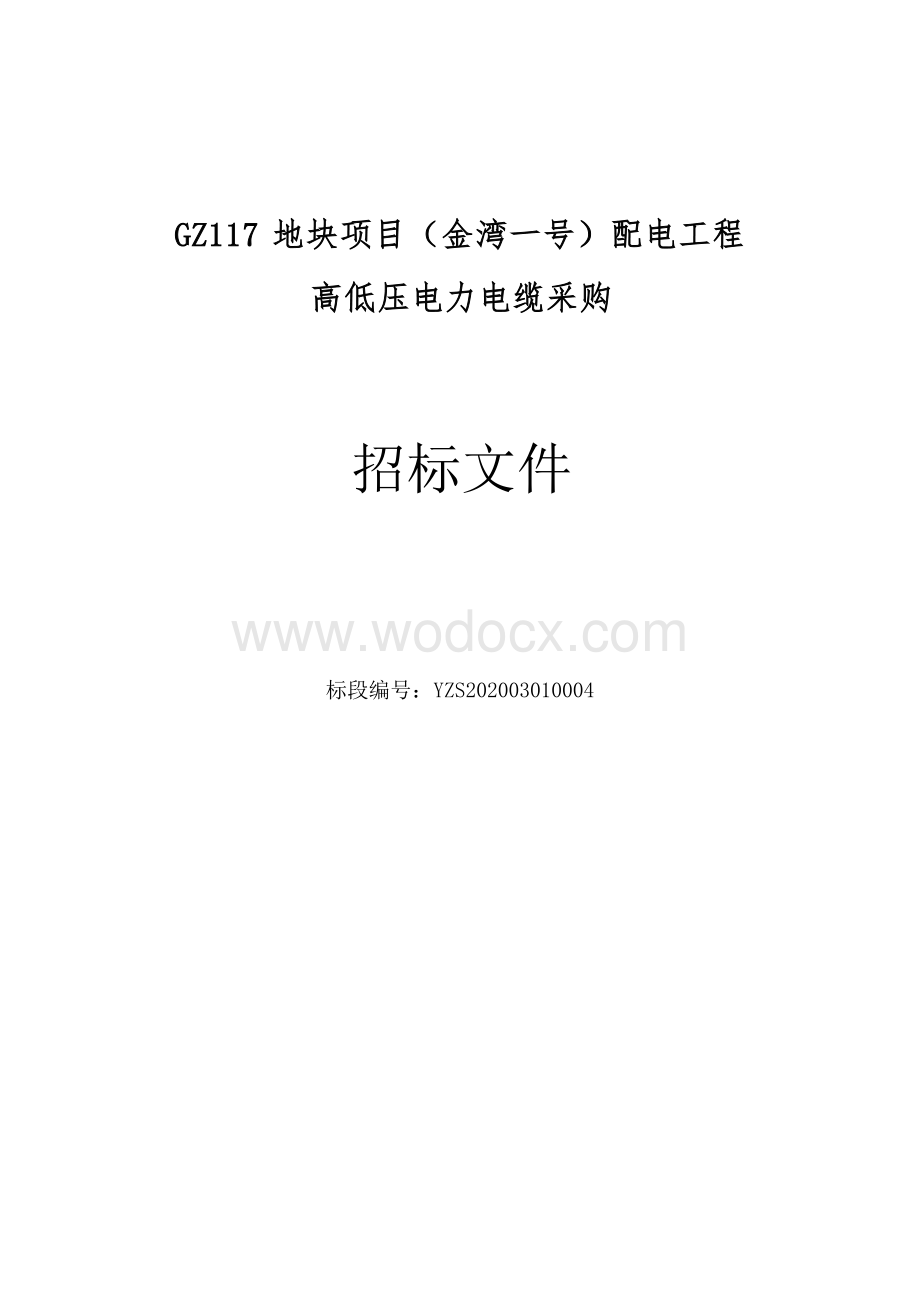 GZ117 地块项目（金湾一号）配电工程
高低压电力电缆采购

招标文件

www.wodocx.com

标段编号：YZS202003010004